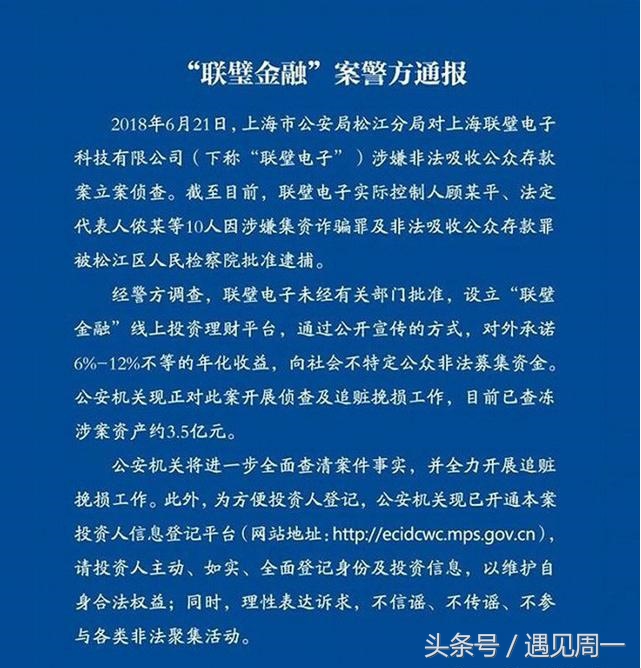 “联璧金融”案警方通报

2018年6月21日，上海市公安局松江分局对上海联璧电子科技有限公司（下称“联璧电子”）涉嫌非法吸收公众存款案立案侦查。截至目前，联璧电子实际控制人顾某平、法定代表人侬某等10人因涉嫌集资诈骗罪及非法吸收公众存款罪被松江区人民检察院批准逮捕。

经警方调查，联璧电子未经有关部门批准，设立“联璧金融”线上投资理财平台，通过公开宣传的方式，对外承诺6%-12%不等的年化收益，向社会不特定公众非法募集资金。公安机关现正对此案开展侦查及追赃挽损工作，目前已查冻涉案资产约3.5亿元。

公安机关将进一步全面查清案件事实，并全力开展追赃挽损工作。此外，为方便投资人登记，公安机关现已开通本案投资人信息登记平台（网站地址：http://ecidcwc.mps.gov.cn），请投资人主动、如实、全面登记身份及投资信息，以维护自身合法权益；同时，理性表达诉求，不信谣、不传谣、不参与各类非法聚集活动。

头条号 / 遇见周一